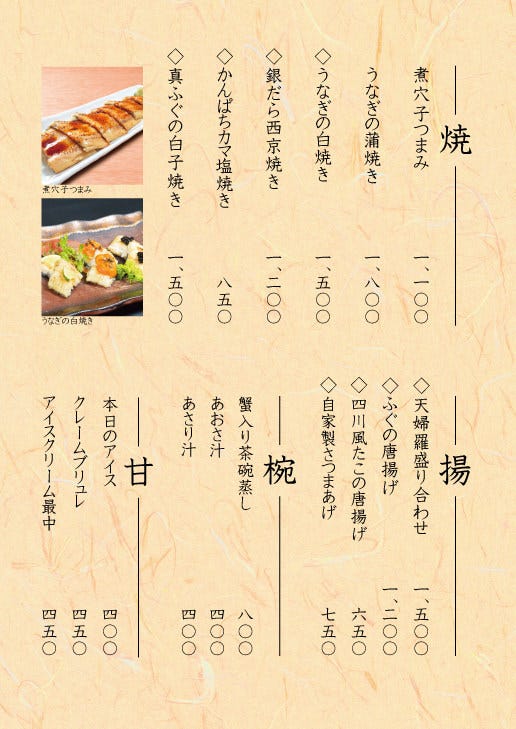 焼

煮穴子つまみ　一、一〇〇
うなぎの蒲焼き　一、八〇〇
◇うなぎの白焼き　一、五〇〇
◇銀だら西京焼き　一、二〇〇
◇かんぱちカマ塩焼き　八五〇
◇真ふぐの白子焼き　一、五〇〇

煮穴子つまみ
うなぎの白焼き

揚

◇天婦羅盛り合わせ　一、五〇〇
◇ふぐの唐揚げ　一、二〇〇
◇四川風たこの唐揚げ　六五〇
◇自家製さつまあげ　七五〇

椀

蟹入り茶碗蒸し　八〇〇
あおさ汁　四〇〇
あさり汁　四〇〇

甘

本日のアイス　四〇〇
クレームブリュレ　四五〇
アイスクリーム最中　四五〇